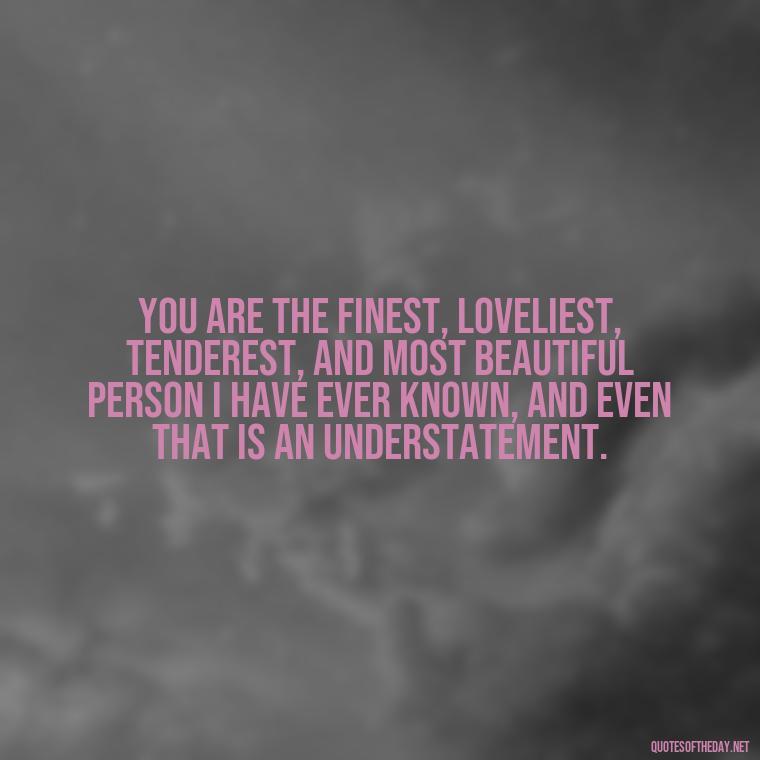 YOU ARE THE FINEST, LOVELIEST, TENDEREST, AND MOST BEAUTIFUL PERSON I HAVE EVER KNOWN, AND EVEN THAT IS AN UNDERSTATEMENT.

QUOTESOFTHEDAY.NET